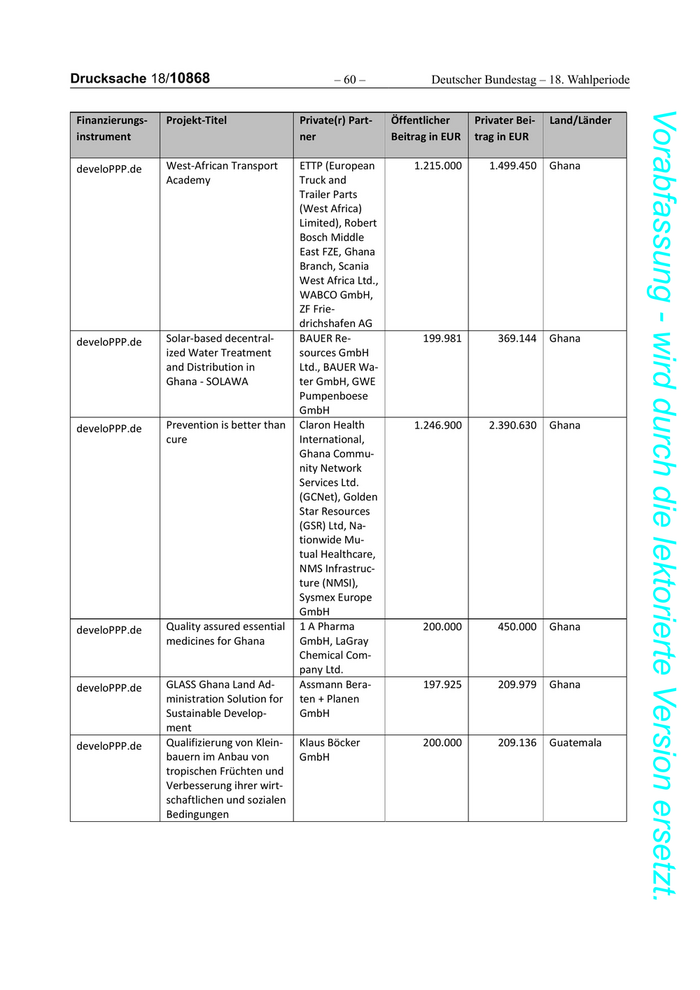 Drucksache 18/10868 – 60 – Deutscher Bundestag – 18. Wahlperiode

| Finanzierungsinstrument | Projekt-Titel | Private(r) Partner | Öffentlicher Beitrag in EUR | Privater Beitrag in EUR | Land/Länder |
|---|---|---|---|---|---|
| develoPPP.de | West-African Transport Academy | ETTP (European Truck and Trailer Parts (West Africa) Limited), Robert Bosch Middle East FZE, Ghana Branch, Scania West Africa Ltd., WABCO GmbH, ZF Friedrichshafen AG | 1.215.000 | 1.499.450 | Ghana |
| develoPPP.de | Solar-based decentralized Water Treatment and Distribution in Ghana - SOLAWA | BAUER Resources GmbH Ltd., BAUER Water GmbH, GWE Pumpenboese GmbH | 199.981 | 369.144 | Ghana |
| develoPPP.de | Prevention is better than cure | Claron Health International, Ghana Community Network Services Ltd. (GCNet), Golden Star Resources (GSR) Ltd, Nationwide Mutual Healthcare, NMS Infrastructure (NMSI), Sysmex Europe GmbH | 1.246.900 | 2.390.630 | Ghana |
| develoPPP.de | Quality assured essential medicines for Ghana | 1 A Pharma GmbH, LaGray Chemical Company Ltd. | 200.000 | 450.000 | Ghana |
| develoPPP.de | GLASS Ghana Land Administration Solution for Sustainable Development | Assmann Beraten + Planen GmbH | 197.925 | 209.979 | Ghana |
| develoPPP.de | Qualifizierung von Kleinbauern im Anbau von tropischen Früchten und Verbesserung ihrer wirtschaftlichen und sozialen Bedingungen | Klaus Böcker GmbH | 200.000 | 209.136 | Guatemala |

Vorabfassung - wird durch die lektorierte Version ersetzt.